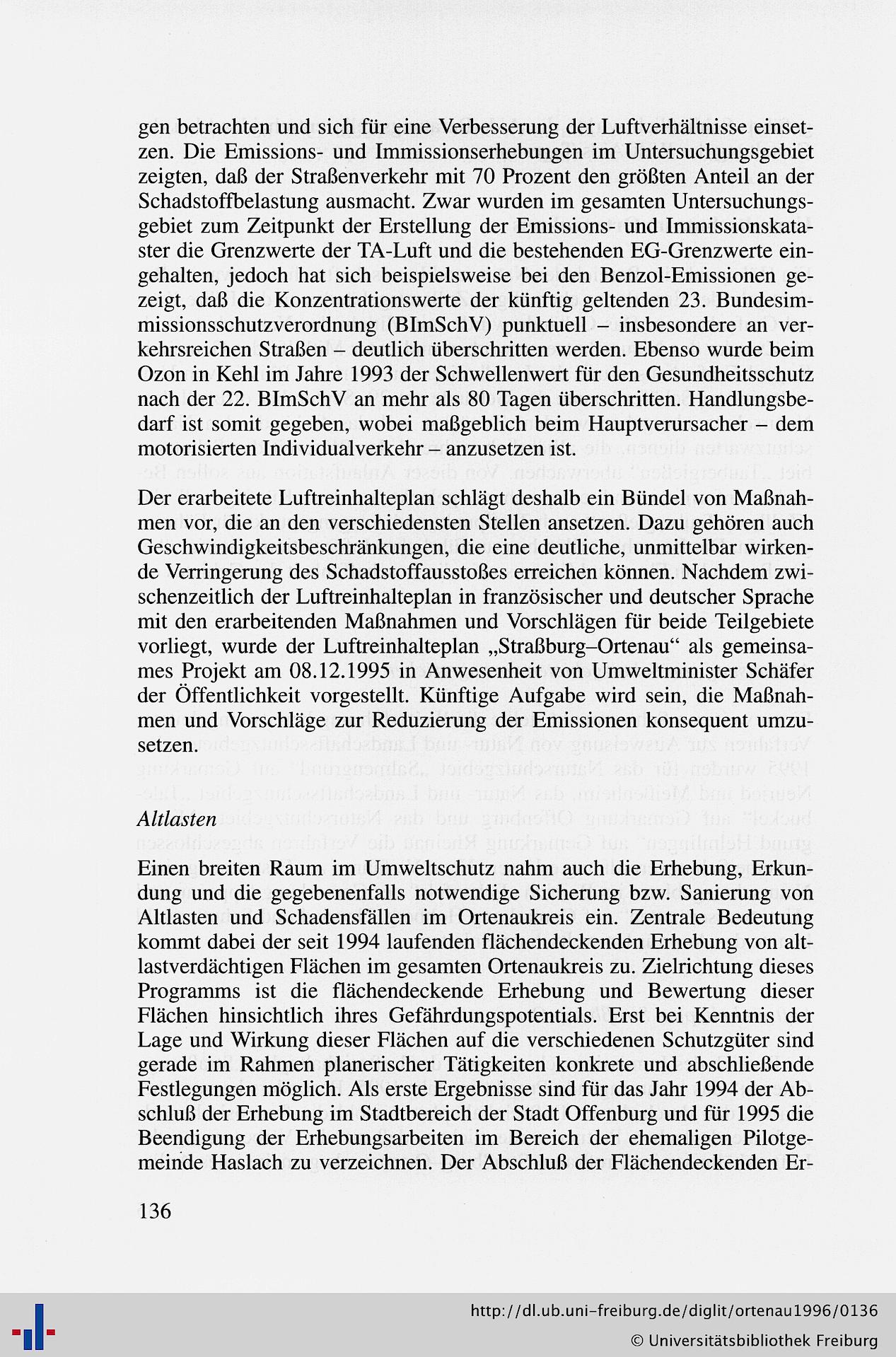 gen betrachten und sich für eine Verbesserung der Luftverhältnisse einsetzen. Die Emissions- und Immissionserhebungen im Untersuchungsgebiet zeigten, daß der Straßenverkehr mit 70 Prozent den größten Anteil an der Schadstoffbelastung ausmacht. Zwar wurden im gesamten Untersuchungsgebiet zum Zeitpunkt der Erstellung der Emissions- und Immissionskataster die Grenzwerte der TA-Luft und die bestehenden EG-Grenzwerte eingehalten, jedoch hat sich beispielsweise bei den Benzol-Emissionen gezeigt, daß die Konzentrationswerte der künftig geltenden 23. Bundesimmissionsschutzverordnung (BImSchV) punktuell – insbesondere an verkehrsreichen Straßen – deutlich überschritten werden. Ebenso wurde beim Ozon in Kehl im Jahre 1993 der Schwellenwert für den Gesundheitsschutz nach der 22. BImSchV an mehr als 80 Tagen überschritten. Handlungsbedarf ist somit gegeben, wobei maßgeblich beim Hauptverursacher – dem motorisierten Individualverkehr – anzusetzen ist.

Der erarbeitete Luftreinhalteplan schlägt deshalb ein Bündel von Maßnahmen vor, die an den verschiedensten Stellen ansetzen. Dazu gehören auch Geschwindigkeitsbeschränkungen, die eine deutliche, unmittelbar wirkende Verringerung des Schadstoffausstoßes erreichen können. Nachdem zwischenzeitlich der Luftreinhalteplan in französischer und deutscher Sprache mit den erarbeitenden Maßnahmen und Vorschlägen für beide Teilgebiete vorliegt, wurde der Luftreinhalteplan „Straßburg–Ortenau“ als gemeinsames Projekt am 08.12.1995 in Anwesenheit von Umweltminister Schäfer der Öffentlichkeit vorgestellt. Künftige Aufgabe wird sein, die Maßnahmen und Vorschläge zur Reduzierung der Emissionen konsequent umzusetzen.

Altlasten

Einen breiten Raum im Umweltschutz nahm auch die Erhebung, Erkundung und die gegebenenfalls notwendige Sicherung bzw. Sanierung von Altlasten und Schadensfällen im Ortenaukreis ein. Zentrale Bedeutung kommt dabei der seit 1994 laufenden flächendeckenden Erhebung von altlastverdächtigen Flächen im gesamten Ortenaukreis zu. Zielrichtung dieses Programms ist die flächendeckende Erhebung und Bewertung dieser Flächen hinsichtlich ihres Gefährdungspotentials. Erst bei Kenntnis der Lage und Wirkung dieser Flächen auf die verschiedenen Schutzgüter sind gerade im Rahmen planerischer Tätigkeiten konkrete und abschließende Festlegungen möglich. Als erste Ergebnisse sind für das Jahr 1994 der Abschluß der Erhebung im Stadtbereich der Stadt Offenburg und für 1995 die Beendigung der Erhebungsarbeiten im Bereich der ehemaligen Pilotgemeinde Haslach zu verzeichnen. Der Abschluß der Flächendeckenden Er-

136

http://dl.ub.uni-freiburg.de/diglit/ortenau1996/0136
© Universitätsbibliothek Freiburg